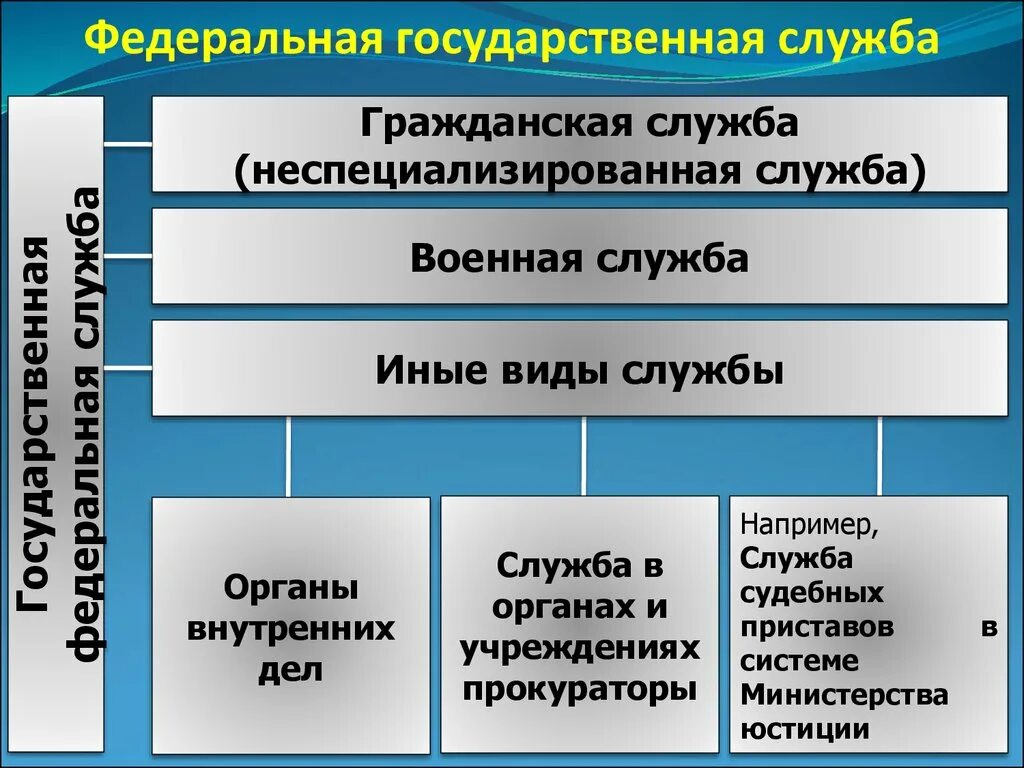 Федеральная государственная служба

Государственная федеральная служба

Гражданская служба (неспециализированная служба)

Военная служба

Иные виды службы

Органы внутренних дел

Служба в органах и учреждениях прокураторы

Например, Служба судебных приставов в системе Министерства юстиции